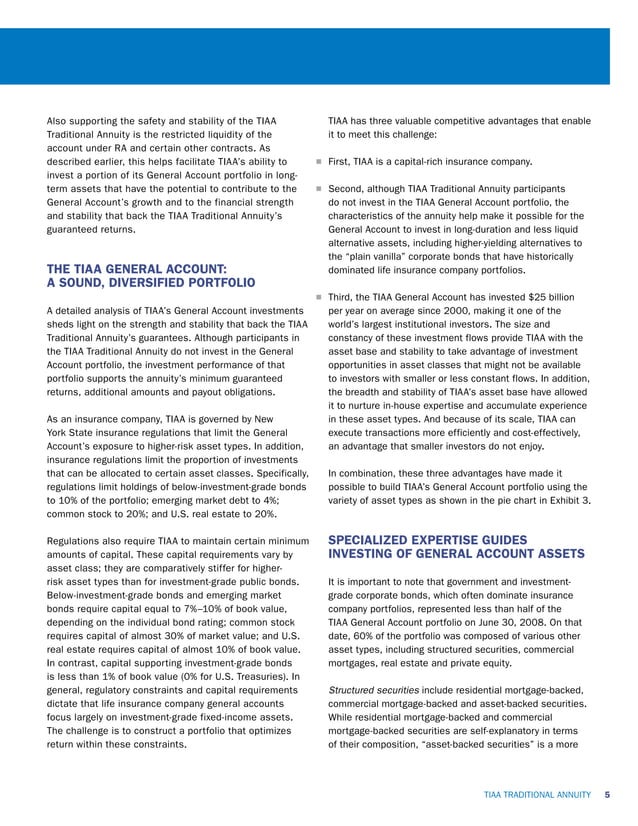 Also supporting the safety and stability of the TIAA Traditional Annuity is the restricted liquidity of the account under RA and certain other contracts. As described earlier, this helps facilitate TIAA's ability to invest a portion of its General Account portfolio in long-term assets that have the potential to contribute to the General Account's growth and to the financial strength and stability that back the TIAA Traditional Annuity's guaranteed returns.

THE TIAA GENERAL ACCOUNT: A SOUND, DIVERSIFIED PORTFOLIO

A detailed analysis of TIAA's General Account investments sheds light on the strength and stability that back the TIAA Traditional Annuity's guarantees. Although participants in the TIAA Traditional Annuity do not invest in the General Account portfolio, the investment performance of that portfolio supports the annuity's minimum guaranteed returns, additional amounts and payout obligations.

As an insurance company, TIAA is governed by New York State insurance regulations that limit the General Account's exposure to higher-risk asset types. In addition, insurance regulations limit the proportion of investments that can be allocated to certain asset classes. Specifically, regulations limit holdings of below-investment-grade bonds to 10% of the portfolio; emerging market debt to 4%; common stock to 20%; and U.S. real estate to 20%.

Regulations also require TIAA to maintain certain minimum amounts of capital. These capital requirements vary by asset class; they are comparatively stiffer for higher-risk asset types than for investment-grade public bonds. Below-investment-grade bonds and emerging market bonds require capital equal to 7%–10% of book value, depending on the individual bond rating; common stock requires capital of almost 30% of market value; and U.S. real estate requires capital of almost 10% of book value. In contrast, capital supporting investment-grade bonds is less than 1% of book value (0% for U.S. Treasuries). In general, regulatory constraints and capital requirements dictate that life insurance company general accounts focus largely on investment-grade fixed-income assets. The challenge is to construct a portfolio that optimizes return within these constraints.

TIAA has three valuable competitive advantages that enable it to meet this challenge:

First, TIAA is a capital-rich insurance company.

Second, although TIAA Traditional Annuity participants do not invest in the TIAA General Account portfolio, the characteristics of the annuity help make it possible for the General Account to invest in long-duration and less liquid alternative assets, including higher-yielding alternatives to the "plain vanilla" corporate bonds that have historically dominated life insurance company portfolios.

Third, the TIAA General Account has invested $25 billion per year on average since 2000, making it one of the world's largest institutional investors. The size and constancy of these investment flows provide TIAA with the asset base and stability to take advantage of investment opportunities in asset classes that might not be available to investors with smaller or less constant flows. In addition, the breadth and stability of TIAA's asset base have allowed it to nurture in-house expertise and accumulate experience in these asset types. And because of its scale, TIAA can execute transactions more efficiently and cost-effectively, an advantage that smaller investors do not enjoy.

In combination, these three advantages have made it possible to build TIAA's General Account portfolio using the variety of asset types as shown in the pie chart in Exhibit 3.

SPECIALIZED EXPERTISE GUIDES INVESTING OF GENERAL ACCOUNT ASSETS

It is important to note that government and investment-grade corporate bonds, which often dominate insurance company portfolios, represented less than half of the TIAA General Account portfolio on June 30, 2008. On that date, 60% of the portfolio was composed of various other asset types, including structured securities, commercial mortgages, real estate and private equity.

Structured securities include residential mortgage-backed, commercial mortgage-backed and asset-backed securities. While residential mortgage-backed and commercial mortgage-backed securities are self-explanatory in terms of their composition, "asset-backed securities" is a more

TIAA TRADITIONAL ANNUITY 5